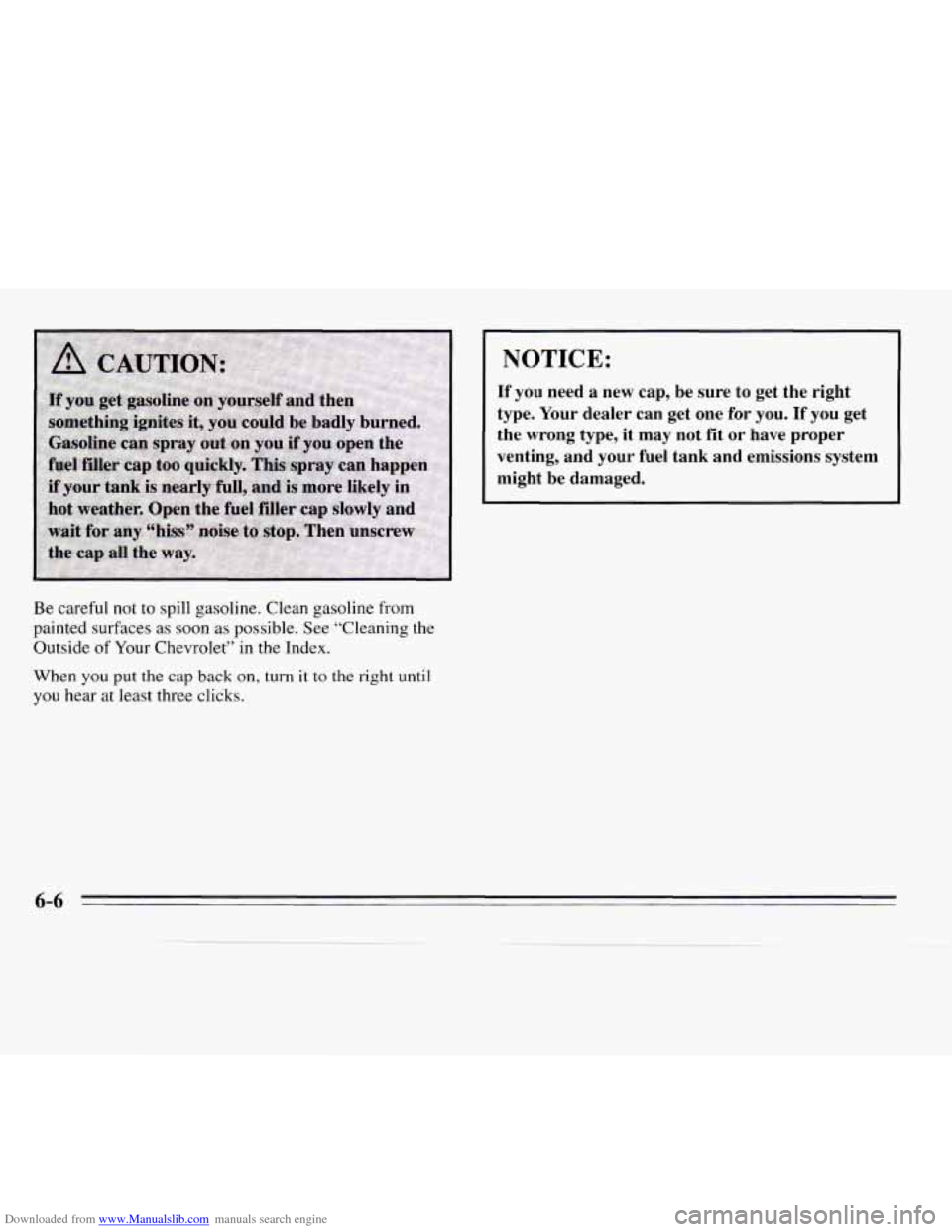 CAUTION:

If you get gasoline on yourself and then something ignites it, you could be badly burned. Gasoline can spray out on you if you open the fuel filler cap too quickly. This spray can happen if your tank is nearly full, and is more likely in hot weather. Open the fuel filler cap slowly and wait for any "hiss" noise to stop. Then unscrew the cap all the way.

Be careful not to spill gasoline. Clean gasoline from painted surfaces as soon as possible. See "Cleaning the Outside of Your Chevrolet" in the Index.

When you put the cap back on, turn it to the right until you hear at least three clicks.

NOTICE:

If you need a new cap, be sure to get the right type. Your dealer can get one for you. If you get the wrong type, it may not fit or have proper venting, and your fuel tank and emissions system might be damaged.

6-6

Downloaded from www.Manualslib.com manuals search engine

carmanualsonline.info